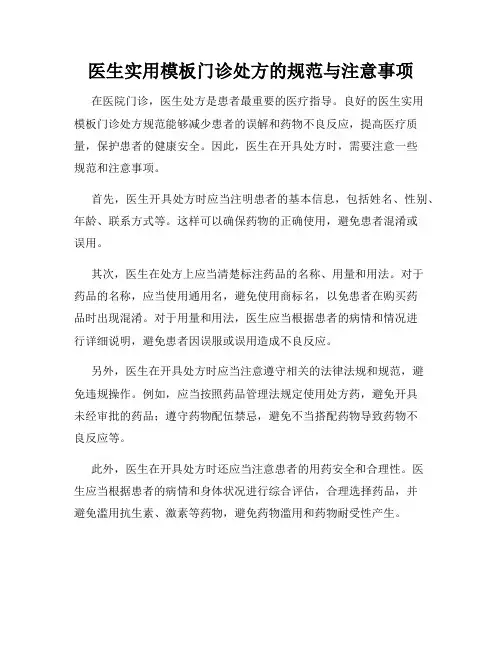 医生实用模板门诊处方的规范与注意事项

在医院门诊，医生处方是患者最重要的医疗指导。良好的医生实用模板门诊处方规范能够减少患者的误解和药物不良反应，提高医疗质量，保护患者的健康安全。因此，医生在开具处方时，需要注意一些规范和注意事项。

首先，医生开具处方时应当注明患者的基本信息，包括姓名、性别、年龄、联系方式等。这样可以确保药物的正确使用，避免患者混淆或误用。

其次，医生在处方上应当清楚标注药品的名称、用量和用法。对于药品的名称，应当使用通用名，避免使用商标名，以免患者在购买药品时出现混淆。对于用量和用法，医生应当根据患者的病情和情况进行详细说明，避免患者因误服或误用造成不良反应。

另外，医生在开具处方时应当注意遵守相关的法律法规和规范，避免违规操作。例如，应当按照药品管理法规定使用处方药，避免开具未经审批的药品；遵守药物配伍禁忌，避免不当搭配药物导致药物不良反应等。

此外，医生在开具处方时还应当注意患者的用药安全和合理性。医生应当根据患者的病情和身体状况进行综合评估，合理选择药品，并避免滥用抗生素、激素等药物，避免药物滥用和药物耐受性产生。